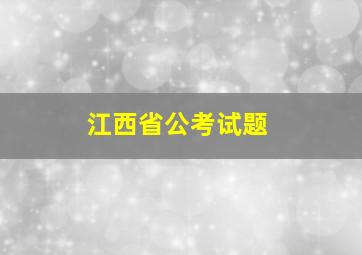 江西省公考试题